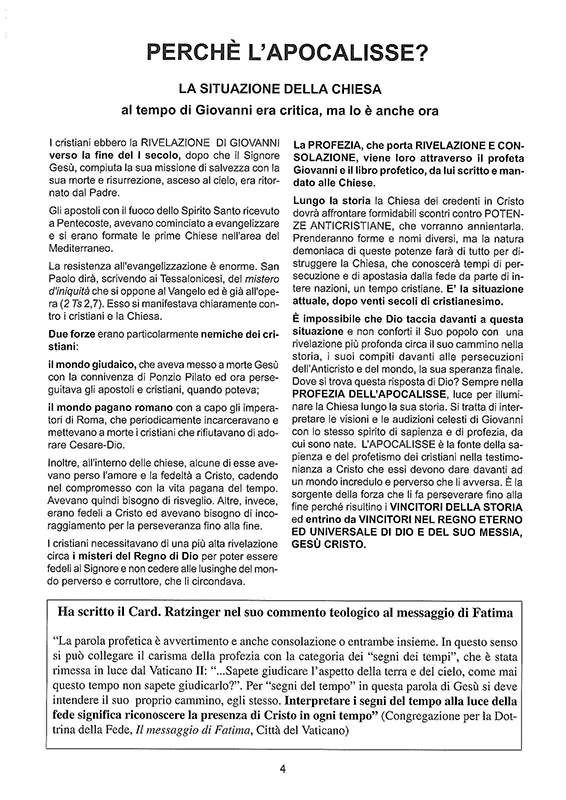 PERCHÈ L'APOCALISSE?

LA SITUAZIONE DELLA CHIESA

al tempo di Giovanni era critica, ma lo è anche ora

I cristiani ebbero la RIVELAZIONE DI GIOVANNI verso la fine del I secolo, dopo che il Signore Gesù, compiuta la sua missione di salvezza con la sua morte e risurrezione, asceso al cielo, era ritornato dal Padre.

Gli apostoli con il fuoco dello Spirito Santo ricevuto a Pentecoste, avevano cominciato a evangelizzare e si erano formate le prime Chiese nell'area del Mediterraneo.

La resistenza all'evangelizzazione è enorme. San Paolo dirà, scrivendo ai Tessalonicesi, del mistero d'iniquità che si oppone al Vangelo ed è già all'opera (2 Ts 2,7). Esso si manifestava chiaramente contro i cristiani e la Chiesa.

Due forze erano particolarmente nemiche dei cristiani:

il mondo giudaico, che aveva messo a morte Gesù con la connivenza di Ponzio Pilato ed ora perseguitava gli apostoli e cristiani, quando poteva;

il mondo pagano romano con a capo gli imperatori di Roma, che periodicamente incarceravano e mettevano a morte i cristiani che rifiutavano di adorare Cesare-Dio.

Inoltre, all'interno delle chiese, alcune di esse avevano perso l'amore e la fedeltà a Cristo, cadendo nel compromesso con la vita pagana del tempo. Avevano quindi bisogno di risveglio. Altre, invece, erano fedeli a Cristo ed avevano bisogno di incoraggiamento per la perseveranza fino alla fine.

I cristiani necessitavano di una più alta rivelazione circa i misteri del Regno di Dio per poter essere fedeli al Signore e non cedere alle lusinghe del mondo perverso e corruttore, che li circondava.

La PROFEZIA, che porta RIVELAZIONE E CONSOLAZIONE, viene loro attraverso il profeta Giovanni e il libro profetico, da lui scritto e mandato alle Chiese.

Lungo la storia la Chiesa dei credenti in Cristo dovrà affrontare formidabili scontri contro POTENZE ANTICRISTIANE, che vorranno annientarla. Prenderanno forme e nomi diversi, ma la natura demoniaca di queste potenze farà di tutto per distruggere la Chiesa, che conoscerà tempi di persecuzione e di apostasia dalla fede da parte di intere nazioni, un tempo cristiane. E' la situazione attuale, dopo venti secoli di cristianesimo.

È impossibile che Dio taccia davanti a questa situazione e non conforti il Suo popolo con una rivelazione più profonda circa il suo cammino nella storia, i suoi compiti davanti alle persecuzioni dell'Anticristo e del mondo, la sua speranza finale. Dove si trova questa risposta di Dio? Sempre nella PROFEZIA DELL'APOCALISSE, luce per illuminare la Chiesa lungo la sua storia. Si tratta di interpretare le visioni e le audizioni celesti di Giovanni con lo stesso spirito di sapienza e di profezia, da cui sono nate. L'APOCALISSE è la fonte della sapienza e del profetismo dei cristiani nella testimonianza a Cristo che essi devono dare davanti ad un mondo incredulo e perverso che li avversa. È la sorgente della forza che li fa perseverare fino alla fine perché risultino i VINCITORI DELLA STORIA ed entrino da VINCITORI NEL REGNO ETERNO ED UNIVERSALE DI DIO E DEL SUO MESSIA, GESÙ CRISTO.

Ha scritto il Card. Ratzinger nel suo commento teologico al messaggio di Fatima

"La parola profetica è avvertimento e anche consolazione o entrambe insieme. In questo senso si può collegare il carisma della profezia con la categoria dei "segni dei tempi", che è stata rimessa in luce dal Vaticano II: "...Sapete giudicare l'aspetto della terra e del cielo, come mai questo tempo non sapete giudicarlo?". Per "segni del tempo" in questa parola di Gesù si deve intendere il suo proprio cammino, egli stesso. Interpretare i segni del tempo alla luce della fede significa riconoscere la presenza di Cristo in ogni tempo" (Congregazione per la Dottrina della Fede, Il messaggio di Fatima, Città del Vaticano)

4